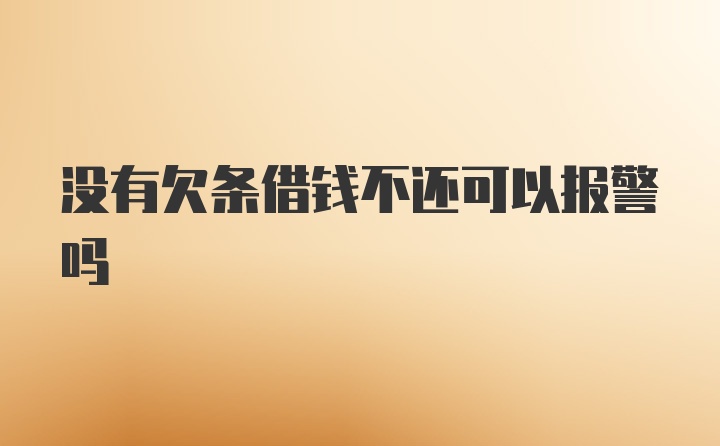 没有欠条借钱不还可以报警吗